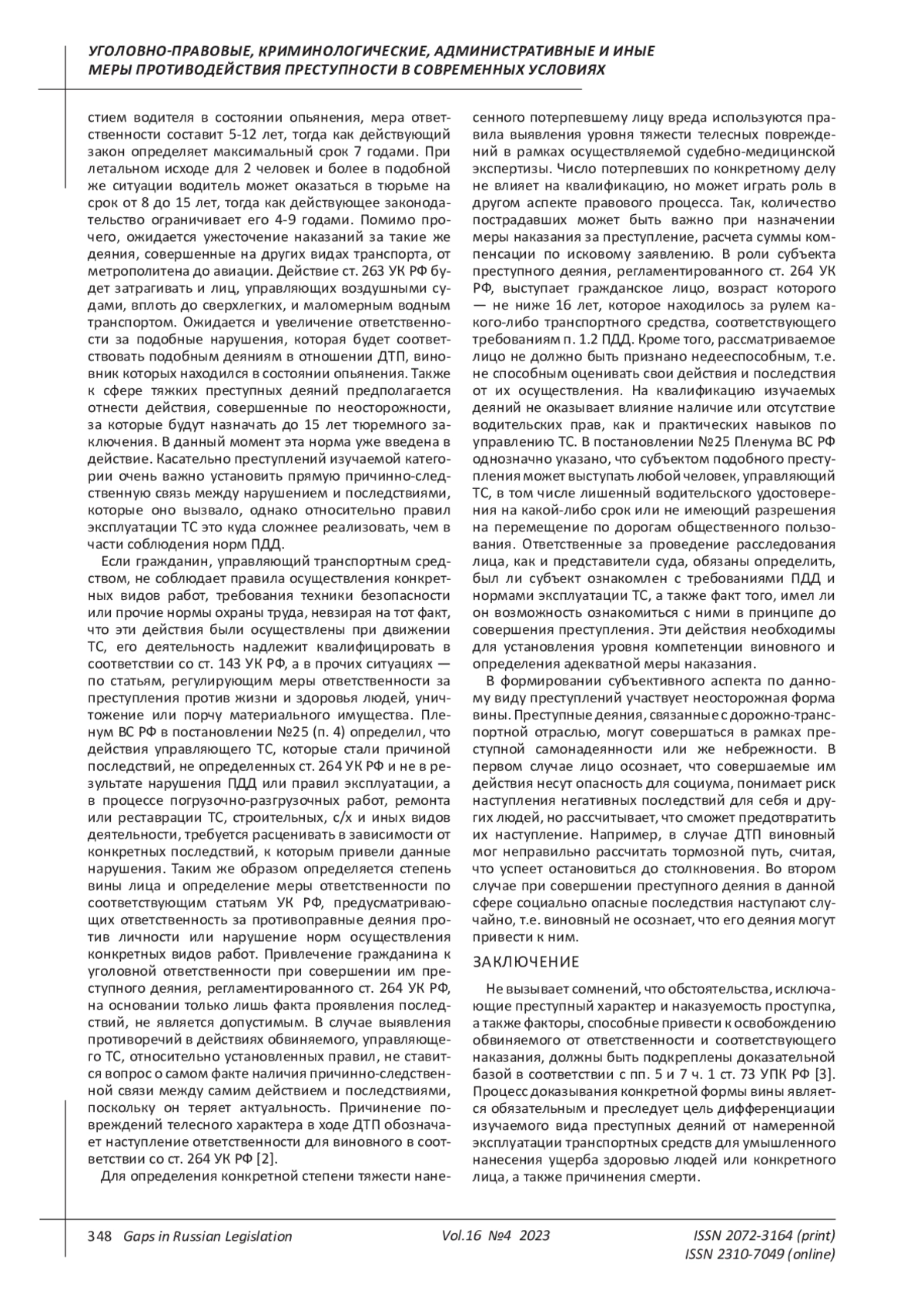 УГОЛОВНО-ПРАВОВЫЕ, КРИМИНОЛОГИЧЕСКИЕ, АДМИНИСТРАТИВНЫЕ И ИНЫЕ МЕРЫ ПРОТИВОДЕЙСТВИЯ ПРЕСТУПНОСТИ В СОВРЕМЕННЫХ УСЛОВИЯХ

стием водителя в состоянии опьянения, мера ответственности составит 5-12 лет, тогда как действующий закон определяет максимальный срок 7 годами. При летальном исходе для 2 человек и более в подобной же ситуации водитель может оказаться в тюрьме на срок от 8 до 15 лет, тогда как действующее законодательство ограничивает его 4-9 годами. Помимо прочего, ожидается ужесточение наказаний за такие же деяния, совершенные на других видах транспорта, от метрополитена до авиации. Действие ст. 263 УК РФ будет затрагивать и лиц, управляющих воздушными судами, вплоть до сверхлегких, и маломерным водным транспортом. Ожидается и увеличение ответственности за подобные нарушения, которая будет соответствовать подобным деяниям в отношении ДТП, виновник которых находился в состоянии опьянения. Также к сфере тяжких преступных деяний предполагается отнести действия, совершенные по неосторожности, за которые будут назначать до 15 лет тюремного заключения. В данный момент эта норма уже введена в действие. Касательно преступлений изучаемой категории очень важно установить прямую причинно-следственную связь между нарушением и последствиями, которые оно вызвало, однако относительно правил эксплуатации ТС это куда сложнее реализовать, чем в части соблюдения норм ПДД.

Если гражданин, управляющий транспортным средством, не соблюдает правила осуществления конкретных видов работ, требования техники безопасности или прочие нормы охраны труда, невзирая на тот факт, что эти действия были осуществлены при движении ТС, его деятельность надлежит квалифицировать в соответствии со ст. 143 УК РФ, а в прочих ситуациях — по статьям, регулирующим меры ответственности за преступления против жизни и здоровья людей, уничтожение или порчу материального имущества. Пленум ВС РФ в постановлении №25 (п. 4) определил, что действия управляющего ТС, которые стали причиной последствий, не определенных ст. 264 УК РФ и не в результате нарушения ПДД или правил эксплуатации, а в процессе погрузочно-разгрузочных работ, ремонта или реставрации ТС, строительных, с/х и иных видов деятельности, требуется расценивать в зависимости от конкретных последствий, к которым привели данные нарушения. Таким же образом определяется степень вины лица и определение меры ответственности по соответствующим статьям УК РФ, предусматривающих ответственность за противоправные деяния против личности или нарушение норм осуществления конкретных видов работ. Привлечение гражданина к уголовной ответственности при совершении им преступного деяния, регламентированного ст. 264 УК РФ, на основании только лишь факта проявления последствий, не является допустимым. В случае выявления противоречий в действиях обвиняемого, управляющего ТС, относительно установленных правил, не ставится вопрос о самом факте наличия причинно-следственной связи между самим действием и последствиями, поскольку он теряет актуальность. Причинение повреждений телесного характера в ходе ДТП обозначает наступление ответственности для виновного в соответствии со ст. 264 УК РФ [2].

Для определения конкретной степени тяжести нанесенного потерпевшему лицу вреда используются правила выявления уровня тяжести телесных повреждений в рамках осуществляемой судебно-медицинской экспертизы. Число потерпевших по конкретному делу не влияет на квалификацию, но может играть роль в другом аспекте правового процесса. Так, количество пострадавших может быть важно при назначении меры наказания за преступление, расчета суммы компенсации по исковому заявлению. В роли субъекта преступного деяния, регламентированного ст. 264 УК РФ, выступает гражданское лицо, возраст которого — не ниже 16 лет, которое находилось за рулем какого-либо транспортного средства, соответствующего требованиям п. 1.2 ПДД. Кроме того, рассматриваемое лицо не должно быть признано недееспособным, т.е. не способным оценивать свои действия и последствия от их осуществления. На квалификацию изучаемых деяний не оказывает влияние наличие или отсутствие водительских прав, как и практических навыков по управлению ТС. В постановлении №25 Пленума ВС РФ однозначно указано, что субъектом подобного преступления может выступать любой человек, управляющий ТС, в том числе лишенный водительского удостоверения на какой-либо срок или не имеющий разрешения на перемещение по дорогам общественного пользования. Ответственные за проведение расследования лица, как и представители суда, обязаны определить, был ли субъект ознакомлен с требованиями ПДД и нормами эксплуатации ТС, а также факт того, имел ли он возможность ознакомиться с ними в принципе до совершения преступления. Эти действия необходимы для установления уровня компетенции виновного и определения адекватной меры наказания.

В формировании субъективного аспекта по данному виду преступлений участвует неосторожная форма вины. Преступные деяния, связанные с дорожно-транспортной отраслью, могут совершаться в рамках преступной самонадеянности или же небрежности. В первом случае лицо осознает, что совершаемые им действия несут опасность для социума, понимает риск наступления негативных последствий для себя и других людей, но рассчитывает, что сможет предотвратить их наступление. Например, в случае ДТП виновный мог неправильно рассчитать тормозной путь, считая, что успеет остановиться до столкновения. Во втором случае при совершении преступного деяния в данной сфере социально опасные последствия наступают случайно, т.е. виновный не осознает, что его деяния могут привести к ним.

ЗАКЛЮЧЕНИЕ

Не вызывает сомнений, что обстоятельства, исключающие преступный характер и наказуемость проступка, а также факторы, способные привести к освобождению обвиняемого от ответственности и соответствующего наказания, должны быть подкреплены доказательной базой в соответствии с пп. 5 и 7 ч. 1 ст. 73 УПК РФ [3]. Процесс доказывания конкретной формы вины является обязательным и преследует цель дифференциации изучаемого вида преступных деяний от намеренной эксплуатации транспортных средств для умышленного нанесения ущерба здоровью людей или конкретного лица, а также причинения смерти.

348 Gaps in Russian Legislation Vol.16 №4 2023 ISSN 2072-3164 (print) ISSN 2310-7049 (online)